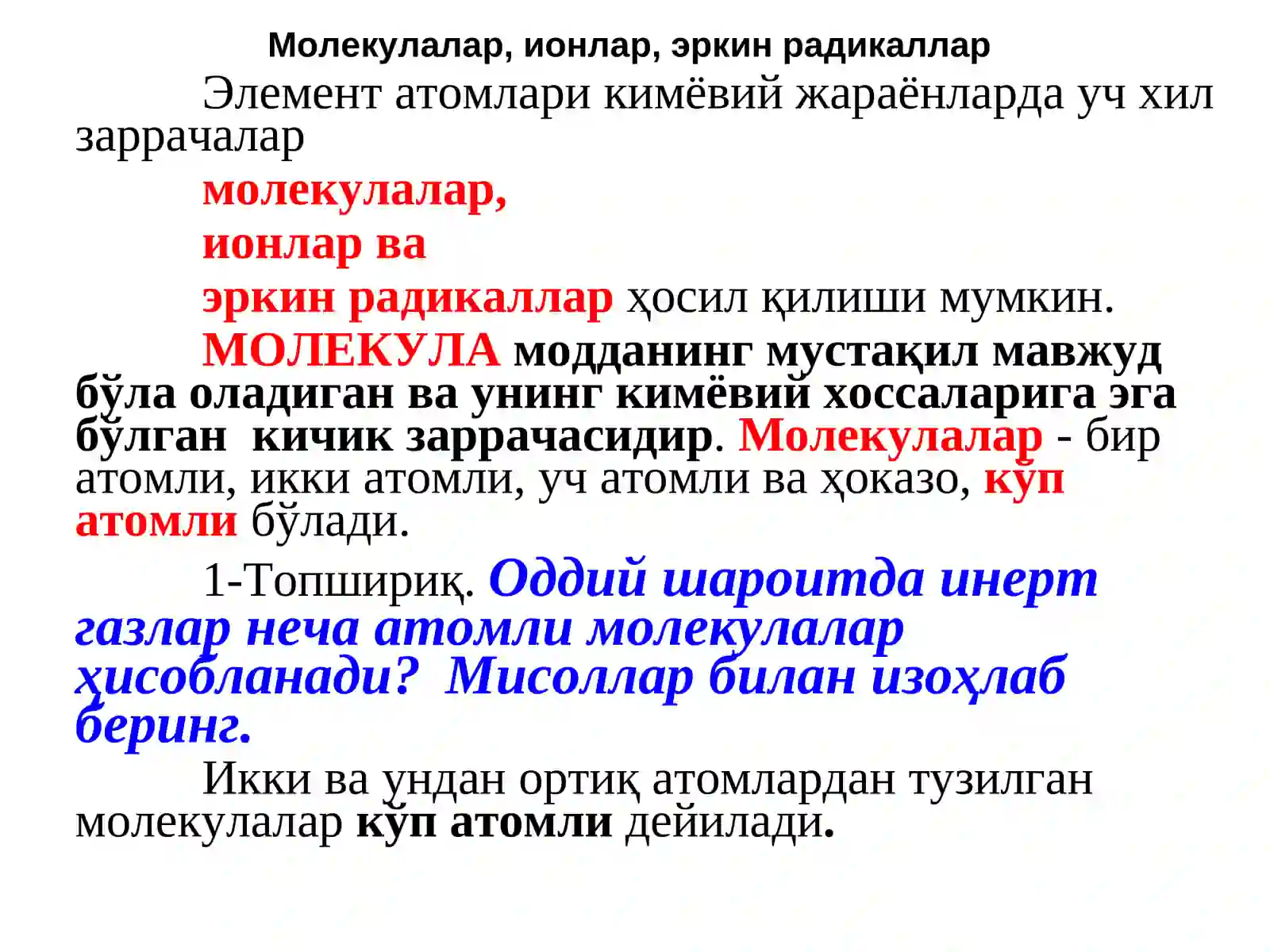 Молекулалар, ионлар, эркин радикаллар

Элемент атомлари кимёвий жараёнларда уч хил заррачалар

молекулалар,

ионлар ва

эркин радикаллар ҳосил қилиши мумкин.

МОЛЕКУЛА модданинг мустақил мавжуд бўла оладиган ва унинг кимёвий хоссаларига эга бўлган кичик заррачасидир. Молекулалар - бир атомли, икки атомли, уч атомли ва ҳоказо, кўп атомли бўлади.

1-Топшириқ. Оддий шароитда инерт газлар неча атомли молекулалар ҳисобланади? Мисоллар билан изоҳлаб беринг.

Икки ва ундан ортиқ атомлардан тузилган молекулалар кўп атомли дейилади.